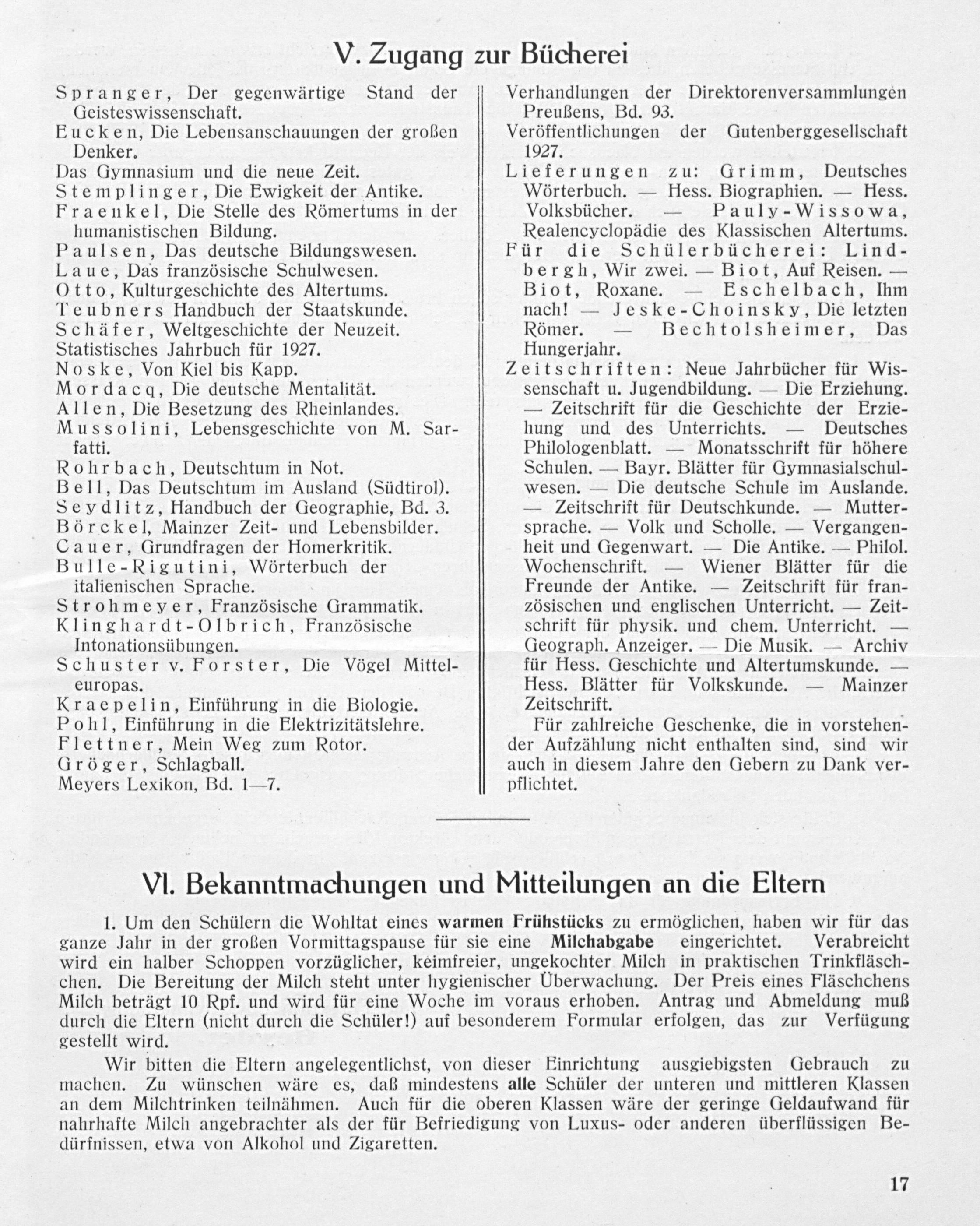 V. Zugang zur Bücherei

Spranger, Der gegenwärtige Stand der Geisteswissenschaft.
Eucken, Die Lebensanschauungen der großen Denker.
Das Gymnasium und die neue Zeit.
Stemplinger, Die Ewigkeit der Antike.
Fraenkel, Die Stelle des Römertums in der humanistischen Bildung.
Paulsen, Das deutsche Bildungswesen.
Laue, Das französische Schulwesen.
Otto, Kulturgeschichte des Altertums.
Teubners Handbuch der Staatskunde.
Schäfer, Weltgeschichte der Neuzeit.
Statistisches Jahrbuch für 1927.
Noske, Von Kiel bis Kapp.
Mordacq, Die deutsche Mentalität.
Allen, Die Besetzung des Rheinlandes.
Mussolini, Lebensgeschichte von M. Sarfatti.
Rohrbach, Deutschtum in Not.
Bell, Das Deutschtum im Ausland (Südtirol).
Seydlitz, Handbuch der Geographie, Bd. 3.
Börckel, Mainzer Zeit- und Lebensbilder.
Cauer, Grundfragen der Homerkritik.
Bulle-Rigutini, Wörterbuch der italienischen Sprache.
Strohmeyer, Französische Grammatik.
Klinghardt-Olbrich, Französische Intonationsübungen.
Schuster v. Forster, Die Vögel Mitteleuropas.
Kraepelin, Einführung in die Biologie.
Pohl, Einführung in die Elektrizitätslehre.
Flettner, Mein Weg zum Rotor.
Gröger, Schlagball.
Meyers Lexikon, Bd. 1—7.

Verhandlungen der Direktorenversammlungen Preußens, Bd. 93.
Veröffentlichungen der Gutenberggesellschaft 1927.
Lieferungen zu: Grimm, Deutsches Wörterbuch. — Hess. Biographien. — Hess. Volksbücher. — Pauly-Wissowa, Realencyclopädie des Klassischen Altertums.
Für die Schülerbücherei: Lindbergh, Wir zwei. — Biot, Auf Reisen. — Biot, Roxane. — Eschelbach, Ihm nach! — Jeske-Choinsky, Die letzten Römer. — Bechtolsheimer, Das Hungerjahr.
Zeitschriften: Neue Jahrbücher für Wissenschaft u. Jugendbildung. — Die Erziehung. — Zeitschrift für die Geschichte der Erziehung und des Unterrichts. — Deutsches Philologenblatt. — Monatsschrift für höhere Schulen. — Bayr. Blätter für Gymnasialschulwesen. — Die deutsche Schule im Auslande. — Zeitschrift für Deutschkunde. — Muttersprache. — Volk und Scholle. — Vergangenheit und Gegenwart. — Die Antike. — Philol. Wochenschrift. — Wiener Blätter für die Freunde der Antike. — Zeitschrift für französischen und englischen Unterricht. — Zeitschrift für physik. und chem. Unterricht. — Geograph. Anzeiger. — Die Musik. — Archiv für Hess. Geschichte und Altertumskunde. — Hess. Blätter für Volkskunde. — Mainzer Zeitschrift.

Für zahlreiche Geschenke, die in vorstehender Aufzählung nicht enthalten sind, sind wir auch in diesem Jahre den Gebern zu Dank verpflichtet.

VI. Bekanntmachungen und Mitteilungen an die Eltern

1. Um den Schülern die Wohltat eines warmen Frühstücks zu ermöglichen, haben wir für das ganze Jahr in der großen Vormittagspause für sie eine Milchabgabe eingerichtet. Verabreicht wird ein halber Schoppen vorzüglicher, keimfreier, ungekochter Milch in praktischen Trinkfläschchen. Die Bereitung der Milch steht unter hygienischer Überwachung. Der Preis eines Fläschchens Milch beträgt 10 Rpf. und wird für eine Woche im voraus erhoben. Antrag und Abmeldung muß durch die Eltern (nicht durch die Schüler!) auf besonderem Formular erfolgen, das zur Verfügung gestellt wird.

Wir bitten die Eltern angelegentlichst, von dieser Einrichtung ausgiebigsten Gebrauch zu machen. Zu wünschen wäre es, daß mindestens alle Schüler der unteren und mittleren Klassen an dem Milchtrinken teilnähmen. Auch für die oberen Klassen wäre der geringe Geldaufwand für nahrhafte Milch angebrachter als der für Befriedigung von Luxus- oder anderen überflüssigen Bedürfnissen, etwa von Alkohol und Zigaretten.

17